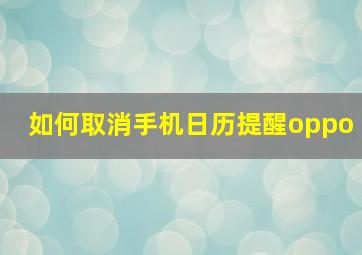 如何取消手机日历提醒oppo